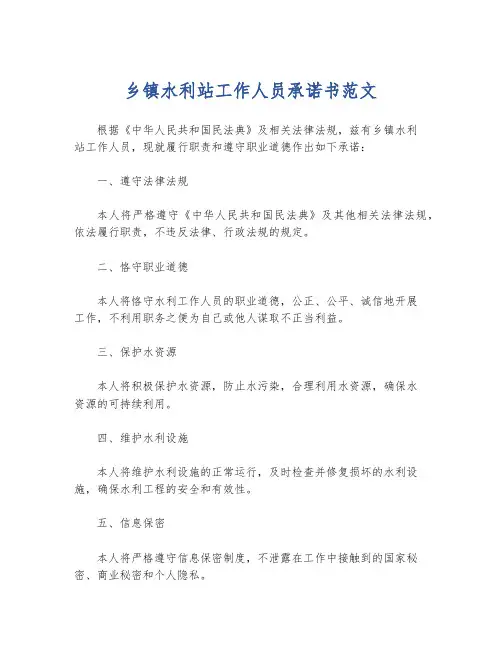 乡镇水利站工作人员承诺书范文

根据《中华人民共和国民法典》及相关法律法规，兹有乡镇水利站工作人员，现就履行职责和遵守职业道德作出如下承诺：

一、遵守法律法规

本人将严格遵守《中华人民共和国民法典》及其他相关法律法规，依法履行职责，不违反法律、行政法规的规定。

二、恪守职业道德

本人将恪守水利工作人员的职业道德，公正、公平、诚信地开展工作，不利用职务之便为自己或他人谋取不正当利益。

三、保护水资源

本人将积极保护水资源，防止水污染，合理利用水资源，确保水资源的可持续利用。

四、维护水利设施

本人将维护水利设施的正常运行，及时检查并修复损坏的水利设施，确保水利工程的安全和有效性。

五、信息保密

本人将严格遵守信息保密制度，不泄露在工作中接触到的国家秘密、商业秘密和个人隐私。